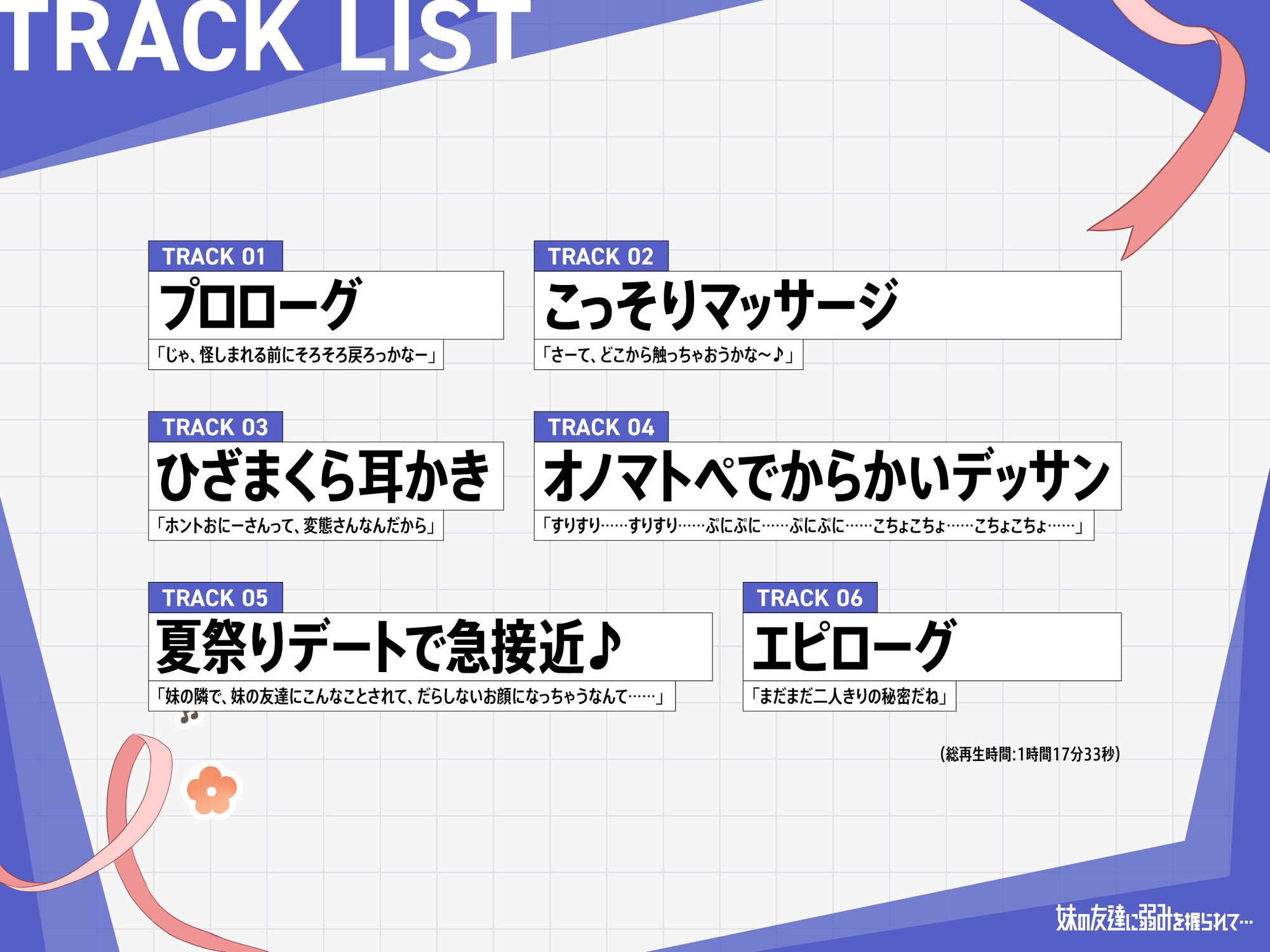 TRACK LIST

TRACK 01
プロローグ
「じゃ、怪しまれる前にそろそろ戻ろっかなー」

TRACK 02
こっそりマッサージ
「さーて、どこから触っちゃおうかな～♪」

TRACK 03
ひざまくら耳かき
「ホントおにーさんって、変態さんなんだから」

TRACK 04
オノマトペでからかいデッサン
「すりすり……すりすり……ぷにぷに……ぷにぷに……こちょこちょ……こちょこちょ……」

TRACK 05
夏祭りデートで急接近♪
「妹の隣で、妹の友達にこんなことされて、だらしないお顔になっちゃうなんて……」

TRACK 06
エピローグ
「まだまだ二人きりの秘密だね」

(総再生時間:1時間17分33秒)

妹の友達に弱みを握られて…